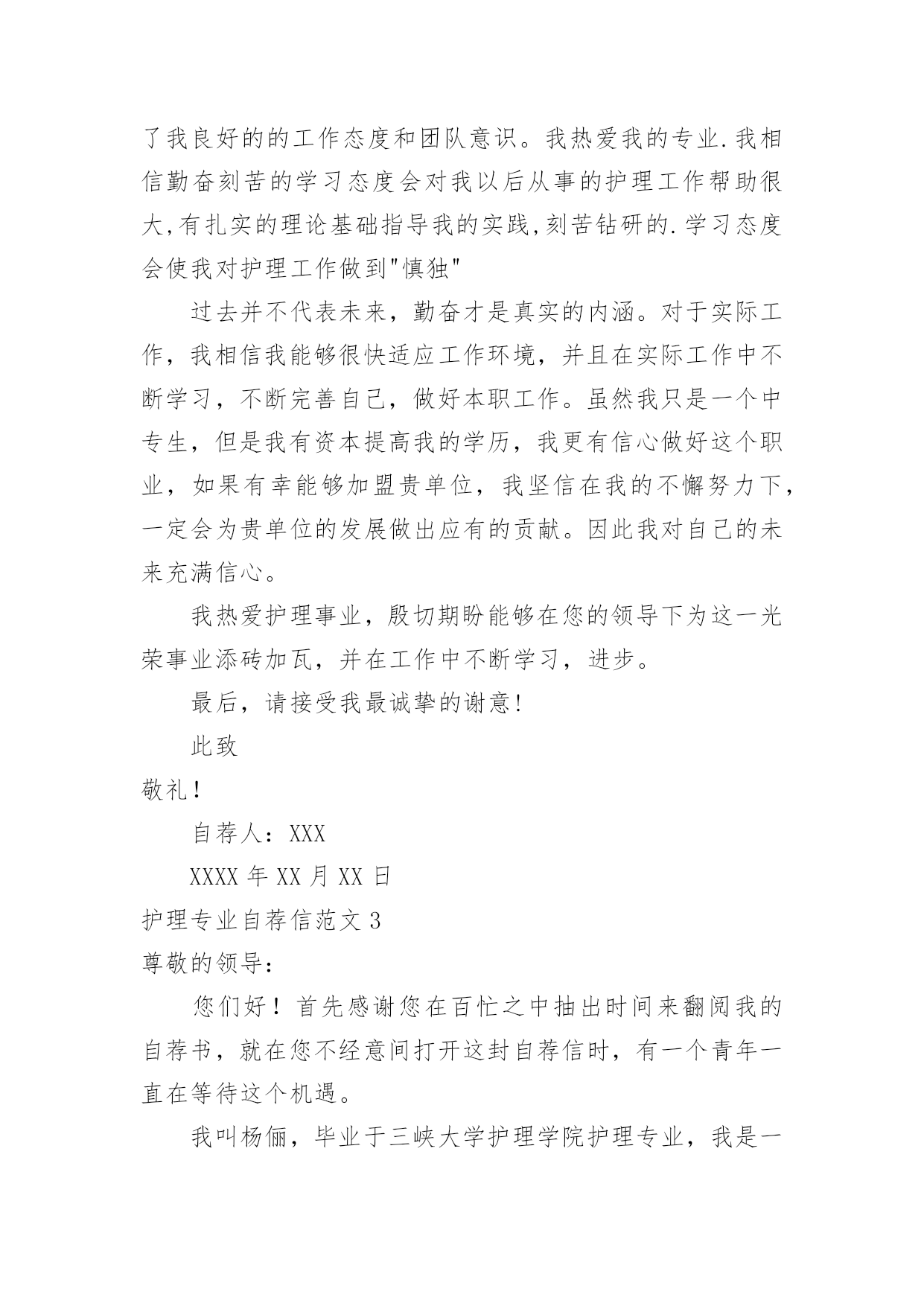 了我良好的的工作态度和团队意识。我热爱我的专业.我相信勤奋刻苦的学习态度会对我以后从事的护理工作帮助很大,有扎实的理论基础指导我的实践,刻苦钻研的.学习态度会使我对护理工作做到"慎独"

过去并不代表未来，勤奋才是真实的内涵。对于实际工作，我相信我能够很快适应工作环境，并且在实际工作中不断学习，不断完善自己，做好本职工作。虽然我只是一个中专生，但是我有资本提高我的学历，我更有信心做好这个职业，如果有幸能够加盟贵单位，我坚信在我的不懈努力下，一定会为贵单位的发展做出应有的贡献。因此我对自己的未来充满信心。

我热爱护理事业，殷切期盼能够在您的领导下为这一光荣事业添砖加瓦，并在工作中不断学习，进步。

最后，请接受我最诚挚的谢意!

此致

敬礼！

自荐人：XXX

XXXX 年 XX 月 XX 日

护理专业自荐信范文 3

尊敬的领导：

您们好！首先感谢您在百忙之中抽出时间来翻阅我的自荐书，就在您不经意间打开这封自荐信时，有一个青年一直在等待这个机遇。

我叫杨俪，毕业于三峡大学护理学院护理专业，我是一